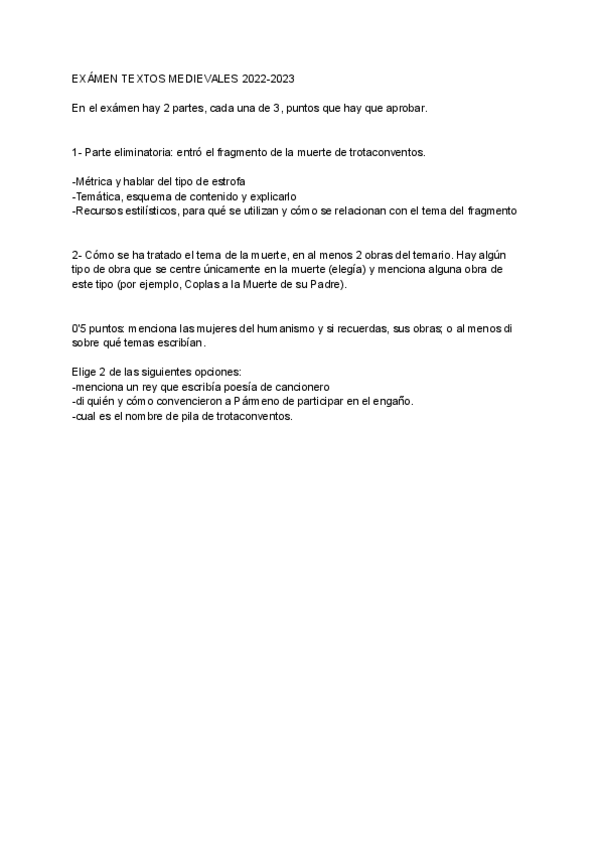 EXÁMEN TEXTOS MEDIEVALES 2022-2023

En el exámen hay 2 partes, cada una de 3, puntos que hay que aprobar.

1- Parte eliminatoria: entró el fragmento de la muerte de trotaconventos.

-Métrica y hablar del tipo de estrofa
-Temática, esquema de contenido y explicarlo
-Recursos estilísticos, para qué se utilizan y cómo se relacionan con el tema del fragmento

2- Cómo se ha tratado el tema de la muerte, en al menos 2 obras del temario. Hay algún tipo de obra que se centre únicamente en la muerte (elegía) y menciona alguna obra de este tipo (por ejemplo, Coplas a la Muerte de su Padre).

0'5 puntos: menciona las mujeres del humanismo y si recuerdas, sus obras; o al menos di sobre qué temas escribían.

Elige 2 de las siguientes opciones:
-menciona un rey que escribía poesía de cancionero
-di quién y cómo convencieron a Pármeno de participar en el engaño.
-cual es el nombre de pila de trotaconventos.